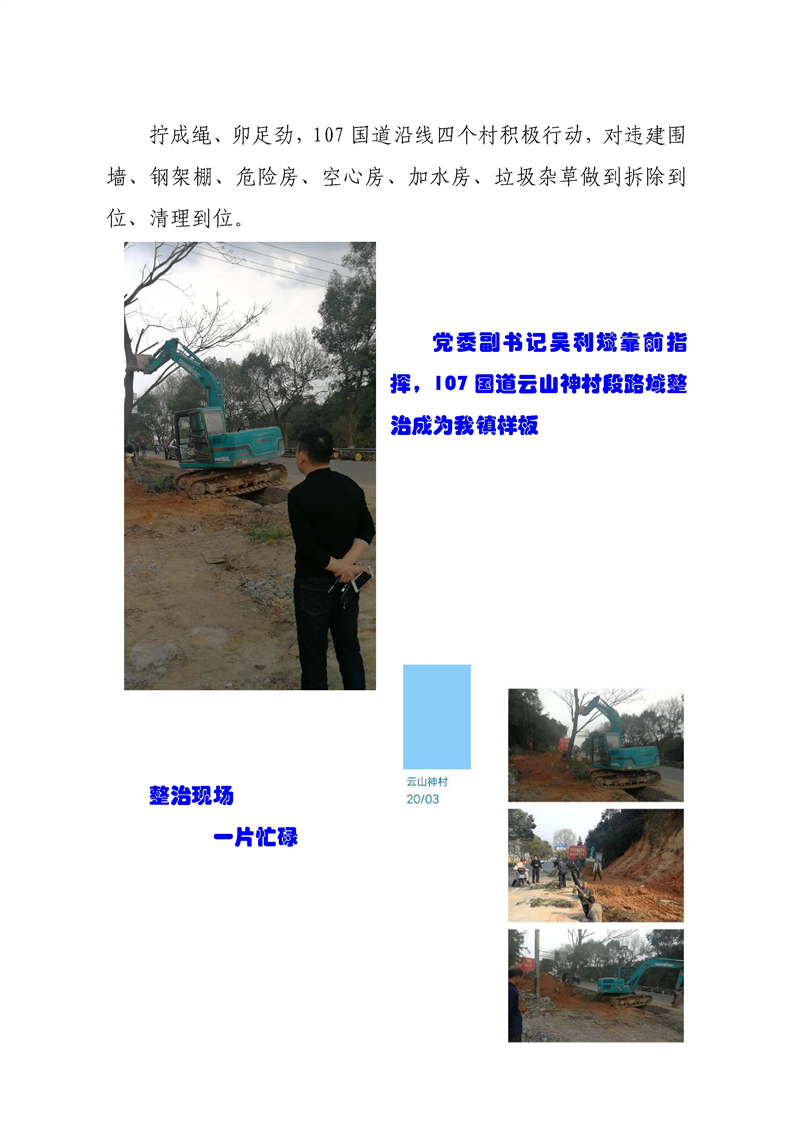 拧成绳、卯足劲，107国道沿线四个村积极行动，对违建围墙、钢架棚、危险房、空心房、加水房、垃圾杂草做到拆除到位、清理到位。

党委副书记吴利斌靠前指挥，107国道云山神村段路域整治成为我镇样板

云山神村
20/03

整治现场
一片忙碌